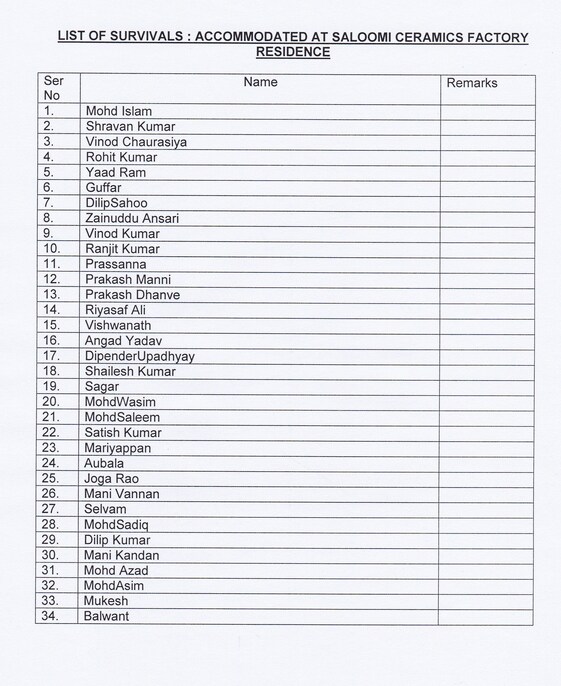 LIST OF SURVIVALS : ACCOMMODATED AT SALOOMI CERAMICS FACTORY RESIDENCE

| Ser No | Name | Remarks |
|---|---|---|
| 1. | Mohd Islam | |
| 2. | Shravan Kumar | |
| 3. | Vinod Chaurasiya | |
| 4. | Rohit Kumar | |
| 5. | Yaad Ram | |
| 6. | Guffar | |
| 7. | DilipSahoo | |
| 8. | Zainuddu Ansari | |
| 9. | Vinod Kumar | |
| 10. | Ranjit Kumar | |
| 11. | Prassanna | |
| 12. | Prakash Manni | |
| 13. | Prakash Dhanve | |
| 14. | Riyasaf Ali | |
| 15. | Vishwanath | |
| 16. | Angad Yadav | |
| 17. | DipenderUpadhyay | |
| 18. | Shailesh Kumar | |
| 19. | Sagar | |
| 20. | MohdWasim | |
| 21. | MohdSaleem | |
| 22. | Satish Kumar | |
| 23. | Mariyappan | |
| 24. | Aubala | |
| 25. | Joga Rao | |
| 26. | Mani Vannan | |
| 27. | Selvam | |
| 28. | MohdSadiq | |
| 29. | Dilip Kumar | |
| 30. | Mani Kandan | |
| 31. | Mohd Azad | |
| 32. | MohdAsim | |
| 33. | Mukesh | |
| 34. | Balwant | |